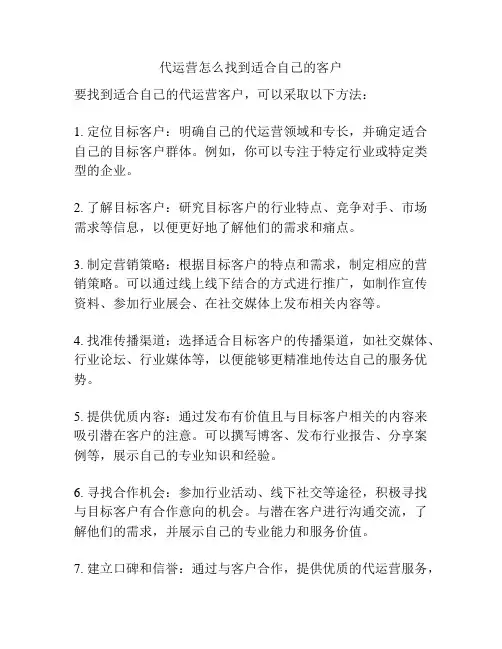 代运营怎么找到适合自己的客户

要找到适合自己的代运营客户，可以采取以下方法：

1. 定位目标客户：明确自己的代运营领域和专长，并确定适合自己的目标客户群体。例如，你可以专注于特定行业或特定类型的企业。

2. 了解目标客户：研究目标客户的行业特点、竞争对手、市场需求等信息，以便更好地了解他们的需求和痛点。

3. 制定营销策略：根据目标客户的特点和需求，制定相应的营销策略。可以通过线上线下结合的方式进行推广，如制作宣传资料、参加行业展会、在社交媒体上发布相关内容等。

4. 找准传播渠道：选择适合目标客户的传播渠道，如社交媒体、行业论坛、行业媒体等，以便能够更精准地传达自己的服务优势。

5. 提供优质内容：通过发布有价值且与目标客户相关的内容来吸引潜在客户的注意。可以撰写博客、发布行业报告、分享案例等，展示自己的专业知识和经验。

6. 寻找合作机会：参加行业活动、线下社交等途径，积极寻找与目标客户有合作意向的机会。与潜在客户进行沟通交流，了解他们的需求，并展示自己的专业能力和服务价值。

7. 建立口碑和信誉：通过与客户合作，提供优质的代运营服务，